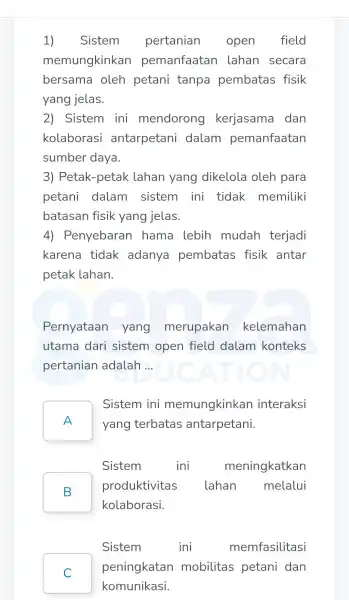 1) Sistem pertanian open field memungkinkan pemanfaatan lahan secara bersama oleh petani tanpa pembatas fisik yang jelas.
2) Sistem ini mendorong kerjasama dan kolaborasi antarpetani dalam pemanfaatan sumber daya.
3) Petak-petak lahan yang dikelola oleh para petani dalam sistem ini tidak memiliki batasan fisik yang jelas.
4) Penyebaran hama lebih mudah terjadi karena tidak adanya pembatas fisik antar petak lahan.

genza EDUCATION

Pernyataan yang merupakan kelemahan utama dari sistem open field dalam konteks pertanian adalah ...

A Sistem ini memungkinkan interaksi yang terbatas antarpetani.

B Sistem ini meningkatkan produktivitas lahan melalui kolaborasi.

C Sistem ini memfasilitasi peningkatan mobilitas petani dan komunikasi.